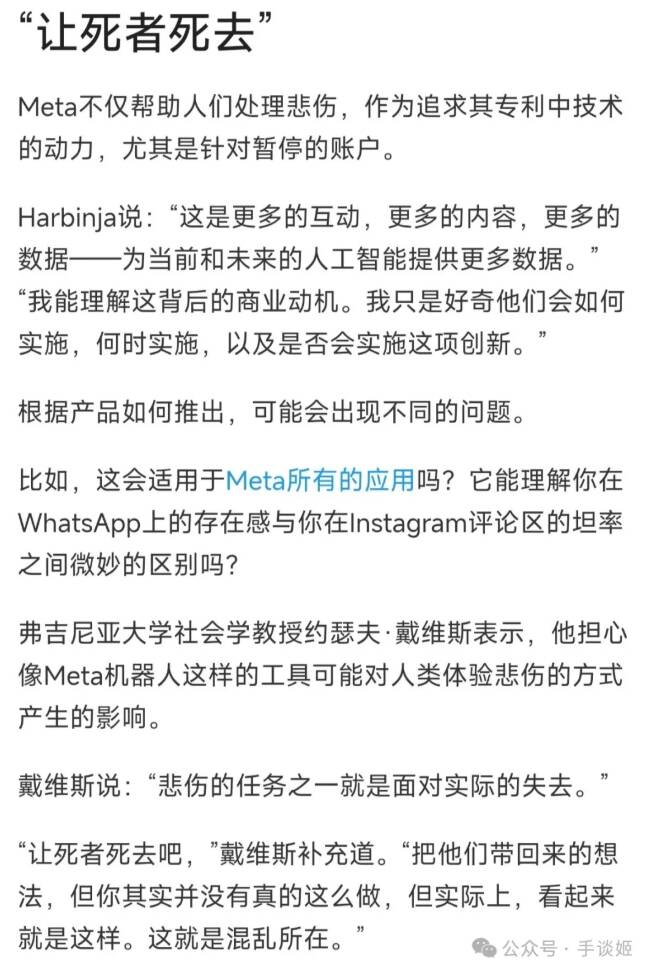 “让死者死去”

Meta不仅帮助人们处理悲伤，作为追求其专利中技术的动力，尤其是针对暂停的账户。

Harbinja说：“这是更多的互动，更多的内容，更多的数据——为当前和未来的人工智能提供更多数据。”“我能理解这背后的商业动机。我只是好奇他们会如何实施，何时实施，以及是否会实施这项创新。”

根据产品如何推出，可能会出现不同的问题。

比如，这会适用于Meta所有的应用吗？它能理解你在WhatsApp上的存在感与你在Instagram评论区的坦率之间微妙的区别吗？

弗吉尼亚大学社会学教授约瑟夫·戴维斯表示，他担心像Meta机器人这样的工具可能对人类体验悲伤的方式产生的影响。

戴维斯说：“悲伤的任务之一就是面对实际的失去。”

“让死者死去吧，”戴维斯补充道。“把他们带回来的想法，但你其实并没有真的这么做，但实际上，看起来就是这样。这就是混乱所在。”

公众号 · 手谈姬